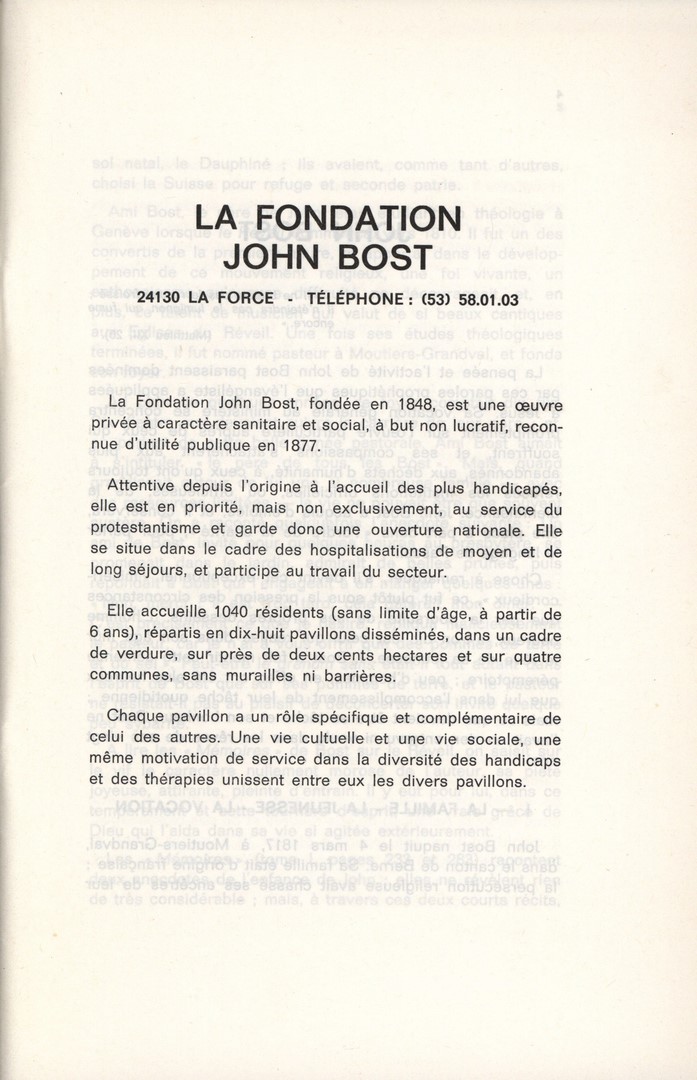 LA FONDATION
JOHN BOST

24130 LA FORCE - TÉLÉPHONE : (53) 58.01.03

La Fondation John Bost, fondée en 1848, est une œuvre privée à caractère sanitaire et social, à but non lucratif, reconnue d'utilité publique en 1877.

Attentive depuis l'origine à l'accueil des plus handicapés, elle est en priorité, mais non exclusivement, au service du protestantisme et garde donc une ouverture nationale. Elle se situe dans le cadre des hospitalisations de moyen et de long séjours, et participe au travail du secteur.

Elle accueille 1040 résidents (sans limite d'âge, à partir de 6 ans), répartis en dix-huit pavillons disséminés, dans un cadre de verdure, sur près de deux cents hectares et sur quatre communes, sans murailles ni barrières.

Chaque pavillon a un rôle spécifique et complémentaire de celui des autres. Une vie cultuelle et une vie sociale, une même motivation de service dans la diversité des handicaps et des thérapies unissent entre eux les divers pavillons.